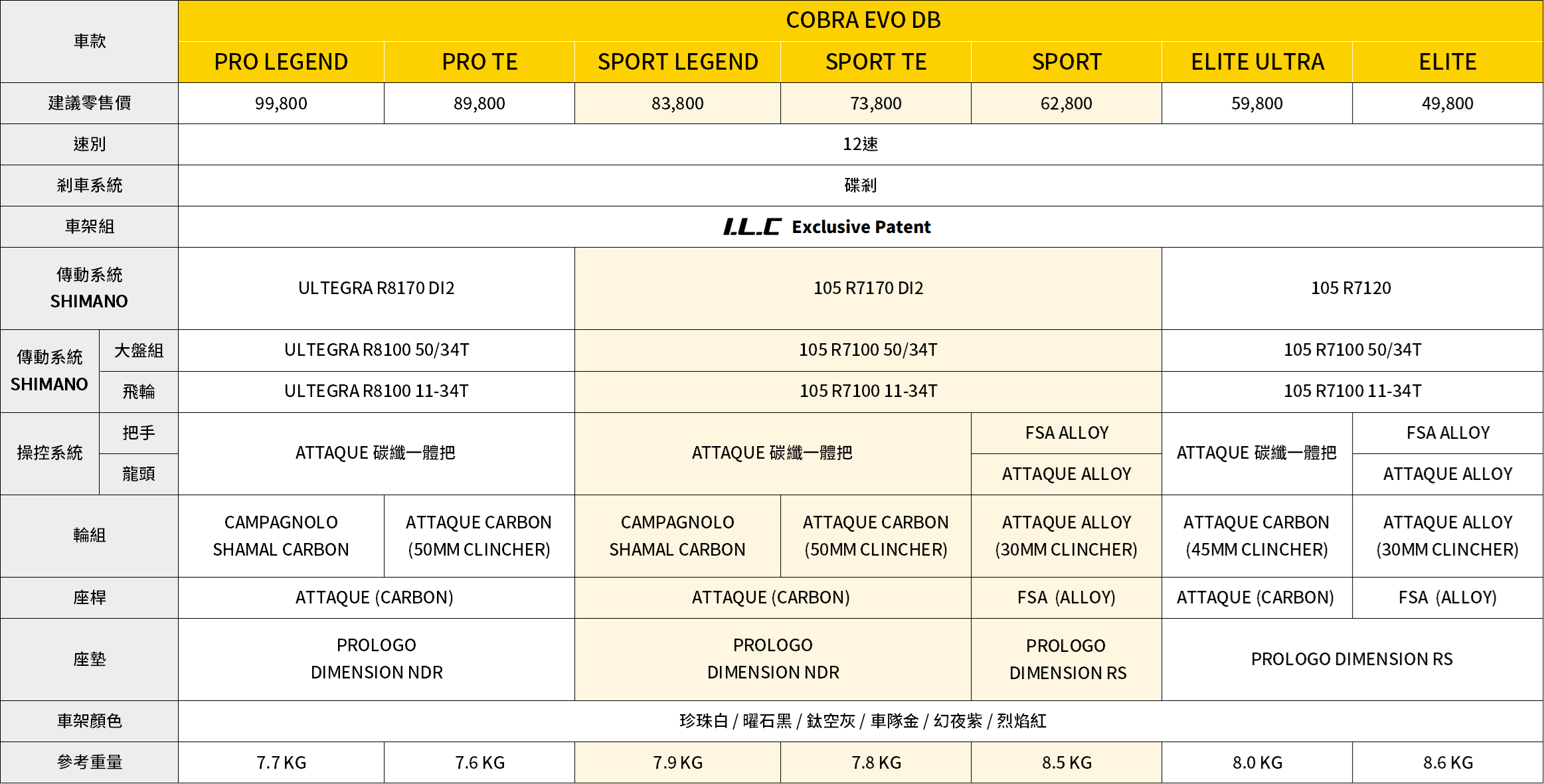 | 車款 |  | COBRA EVO DB |  |  |  |  |  |  |
|---|---|---|---|---|---|---|---|---|
|  |  | PRO LEGEND | PRO TE | SPORT LEGEND | SPORT TE | SPORT | ELITE ULTRA | ELITE |
| 建議零售價 |  | 99,800 | 89,800 | 83,800 | 73,800 | 62,800 | 59,800 | 49,800 |
| 速別 |  | 12速 |  |  |  |  |  |  |
| 剎車系統 |  | 碟剎 |  |  |  |  |  |  |
| 車架組 |  | I.L.C Exclusive Patent |  |  |  |  |  |  |
| 傳動系統 SHIMANO |  | ULTEGRA R8170 DI2 |  | 105 R7170 DI2 |  |  | 105 R7120 |  |
| 傳動系統 SHIMANO | 大盤組 | ULTEGRA R8100 50/34T |  | 105 R7100 50/34T |  |  | 105 R7100 50/34T |  |
|  | 飛輪 | ULTEGRA R8100 11-34T |  | 105 R7100 11-34T |  |  | 105 R7100 11-34T |  |
| 操控系統 | 把手 | ATTAQUE 碳纖一體把 |  | ATTAQUE 碳纖一體把 |  | FSA ALLOY | ATTAQUE 碳纖一體把 | FSA ALLOY |
|  | 龍頭 |  |  |  |  | ATTAQUE ALLOY |  | ATTAQUE ALLOY |
| 輪組 |  | CAMPAGNOLO SHAMAL CARBON | ATTAQUE CARBON (50MM CLINCHER) | CAMPAGNOLO SHAMAL CARBON | ATTAQUE CARBON (50MM CLINCHER) | ATTAQUE ALLOY (30MM CLINCHER) | ATTAQUE CARBON (45MM CLINCHER) | ATTAQUE ALLOY (30MM CLINCHER) |
| 座桿 |  | ATTAQUE (CARBON) |  | ATTAQUE (CARBON) |  | FSA (ALLOY) | ATTAQUE (CARBON) | FSA (ALLOY) |
| 座墊 |  | PROLOGO DIMENSION NDR |  | PROLOGO DIMENSION NDR |  | PROLOGO DIMENSION RS | PROLOGO DIMENSION RS |  |
| 車架顏色 |  | 珍珠白 / 曜石黑 / 鈦空灰 / 車隊金 / 幻夜紫 / 烈焰紅 |  |  |  |  |  |  |
| 參考重量 |  | 7.7 KG | 7.6 KG | 7.9 KG | 7.8 KG | 8.5 KG | 8.0 KG | 8.6 KG |